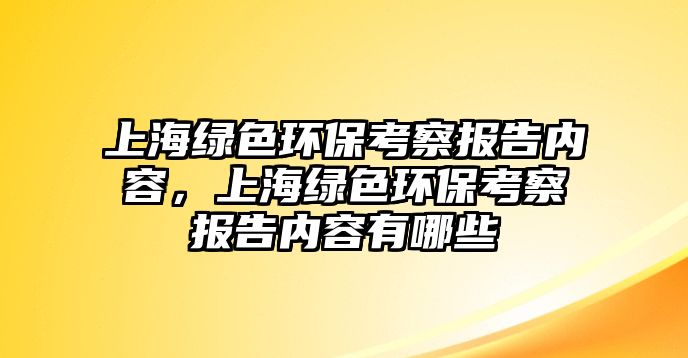 上海绿色环保考察报告内容，上海绿色环保考察报告内容有哪些